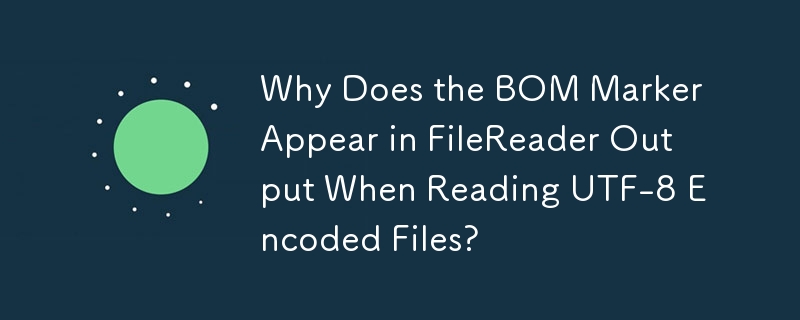 Why Does the BOM Marker Appear in FileReader Output When Reading UTF-8 Encoded Files?